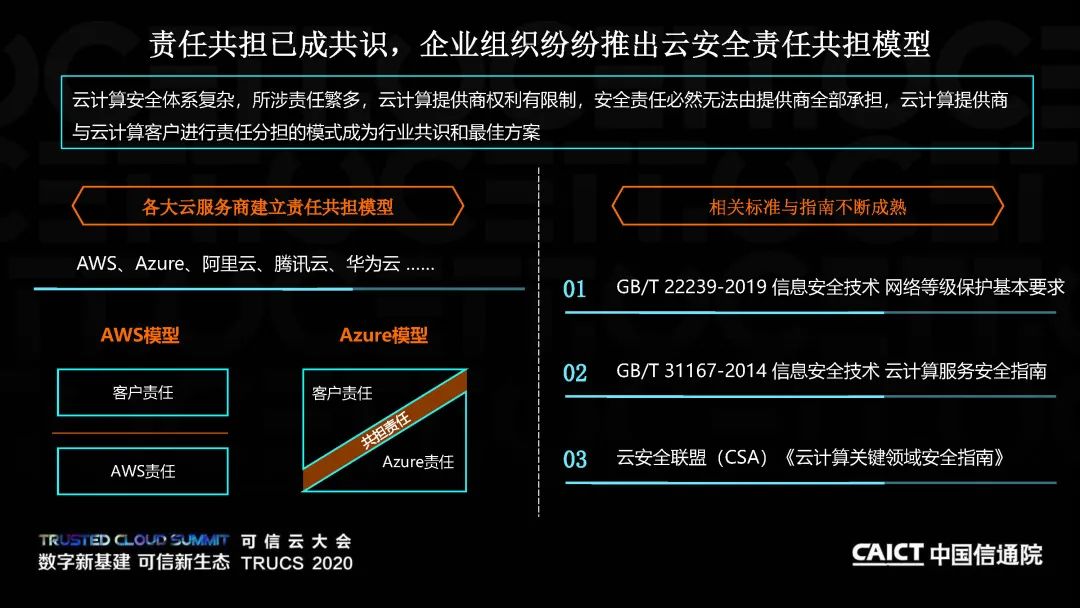 责任共担已成共识，企业组织纷纷推出云安全责任共担模型

云计算安全体系复杂，所涉责任繁多，云计算提供商权利有限制，安全责任必然无法由提供商全部承担，云计算提供商与云计算客户进行责任分担的模式成为行业共识和最佳方案

各大云服务商建立责任共担模型

AWS、Azure、阿里云、腾讯云、华为云 ……

AWS模型

客户责任

AWS责任

Azure模型

客户责任

共担责任

Azure责任

相关标准与指南不断成熟

01 GB/T 22239-2019 信息安全技术 网络等级保护基本要求

02 GB/T 31167-2014 信息安全技术 云计算服务安全指南

03 云安全联盟（CSA）《云计算关键领域安全指南》

TRUSTED CLOUD SUMMIT 可信云大会
数字新基建 可信新生态 TRUCS 2020

CAICT 中国信通院